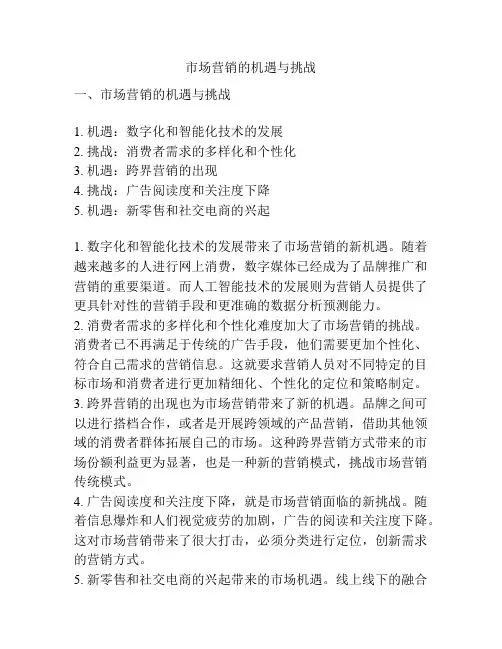 市场营销的机遇与挑战

一、市场营销的机遇与挑战

1. 机遇：数字化和智能化技术的发展
2. 挑战：消费者需求的多样化和个性化
3. 机遇：跨界营销的出现
4. 挑战：广告阅读度和关注度下降
5. 机遇：新零售和社交电商的兴起

1. 数字化和智能化技术的发展带来了市场营销的新机遇。随着越来越多的人进行网上消费，数字媒体已经成为了品牌推广和营销的重要渠道。而人工智能技术的发展则为营销人员提供了更具针对性的营销手段和更准确的数据分析预测能力。
2. 消费者需求的多样化和个性化难度加大了市场营销的挑战。消费者已不再满足于传统的广告手段，他们需要更加个性化、符合自己需求的营销信息。这就要求营销人员对不同特定的目标市场和消费者进行更加精细化、个性化的定位和策略制定。
3. 跨界营销的出现也为市场营销带来了新的机遇。品牌之间可以进行搭档合作，或者是开展跨领域的产品营销，借助其他领域的消费者群体拓展自己的市场。这种跨界营销方式带来的市场份额利益更为显著，也是一种新的营销模式，挑战市场营销传统模式。
4. 广告阅读度和关注度下降，就是市场营销面临的新挑战。随着信息爆炸和人们视觉疲劳的加剧，广告的阅读和关注度下降。这对市场营销带来了很大打击，必须分类进行定位，创新需求的营销方式。
5. 新零售和社交电商的兴起带来的市场机遇。线上线下的融合